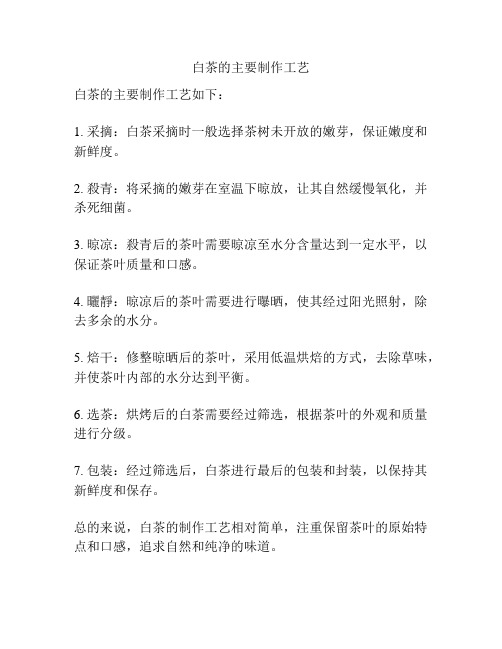 白茶的主要制作工艺

白茶的主要制作工艺如下：

1. 采摘：白茶采摘时一般选择茶树未开放的嫩芽，保证嫩度和新鲜度。

2. 殺青：将采摘的嫩芽在室温下晾放，让其自然缓慢氧化，并杀死细菌。

3. 晾凉：殺青后的茶叶需要晾凉至水分含量达到一定水平，以保证茶叶质量和口感。

4. 曬靜：晾凉后的茶叶需要进行曝晒，使其经过阳光照射，除去多余的水分。

5. 焙干：修整晾晒后的茶叶，采用低温烘焙的方式，去除草味，并使茶叶内部的水分达到平衡。

6. 选茶：烘烤后的白茶需要经过筛选，根据茶叶的外观和质量进行分级。

7. 包装：经过筛选后，白茶进行最后的包装和封装，以保持其新鲜度和保存。

总的来说，白茶的制作工艺相对简单，注重保留茶叶的原始特点和口感，追求自然和纯净的味道。